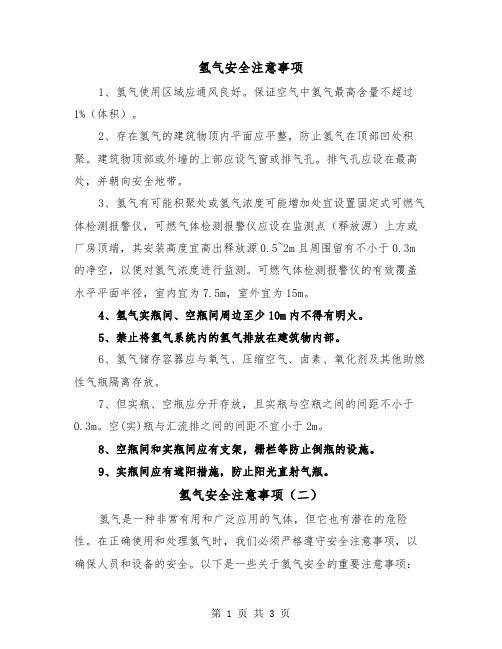 氢气安全注意事项

1、氢气使用区域应通风良好。保证空气中氢气最高含量不超过1%（体积）。

2、存在氢气的建筑物顶内平面应平整，防止氢气在顶部凹处积聚。建筑物顶部或外墙的上部应设气窗或排气孔。排气孔应设在最高处，并朝向安全地带。

3、氢气有可能积聚处或氢气浓度可能增加处宜设置固定式可燃气体检测报警仪，可燃气体检测报警仪应设在监测点（释放源）上方或厂房顶端，其安装高度宜高出释放源0.5~2m且周围留有不小于0.3m的净空，以便对氢气浓度进行监测。可燃气体检测报警仪的有效覆盖水平平面半径，室内宜为7.5m，室外宜为15m。

4、氢气实瓶间、空瓶间周边至少10m内不得有明火。

5、禁止将氢气系统内的氢气排放在建筑物内部。

6、氢气储存容器应与氧气、压缩空气、卤素、氧化剂及其他助燃性气瓶隔离存放。

7、但实瓶、空瓶应分开存放，且实瓶与空瓶之间的间距不小于0.3m。空(实)瓶与汇流排之间的间距不宜小于2m。

8、空瓶间和实瓶间应有支架，栅栏等防止倒瓶的设施。

9、实瓶间应有遮阳措施，防止阳光直射气瓶。

氢气安全注意事项（二）

氢气是一种非常有用和广泛应用的气体，但它也有潜在的危险性。在正确使用和处理氢气时，我们必须严格遵守安全注意事项，以确保人员和设备的安全。以下是一些关于氢气安全的重要注意事项：

第 1 页 共 3 页